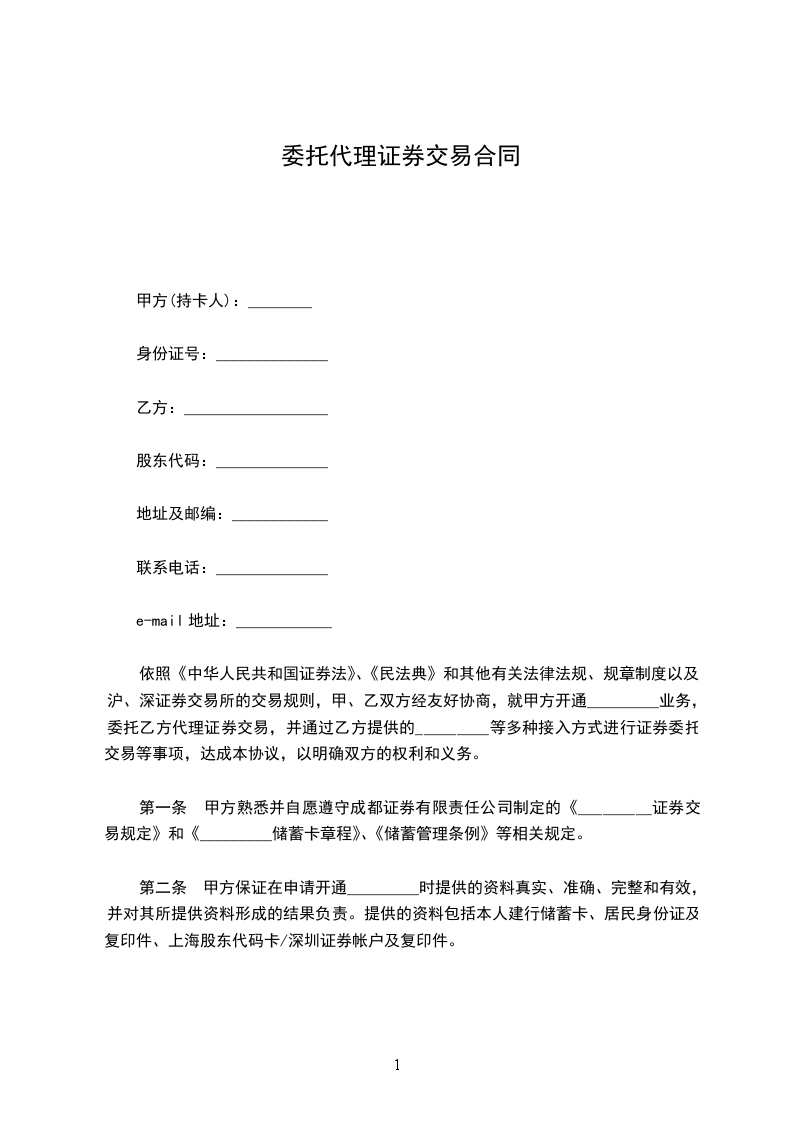 委托代理证券交易合同

甲方(持卡人)：________

身份证号：______________

乙方：__________________

股东代码：______________

地址及邮编：____________

联系电话：______________

e-mail 地址：____________

依照《中华人民共和国证券法》、《民法典》和其他有关法律法规、规章制度以及沪、深证券交易所的交易规则，甲、乙双方经友好协商，就甲方开通_________业务，委托乙方代理证券交易，并通过乙方提供的_________等多种接入方式进行证券委托交易等事项，达成本协议，以明确双方的权利和义务。

第一条　甲方熟悉并自愿遵守成都证券有限责任公司制定的《_________证券交易规定》和《_________储蓄卡章程》、《储蓄管理条例》等相关规定。

第二条　甲方保证在申请开通_________时提供的资料真实、准确、完整和有效，并对其所提供资料形成的结果负责。提供的资料包括本人建行储蓄卡、居民身份证及复印件、上海股东代码卡/深圳证券帐户及复印件。

1